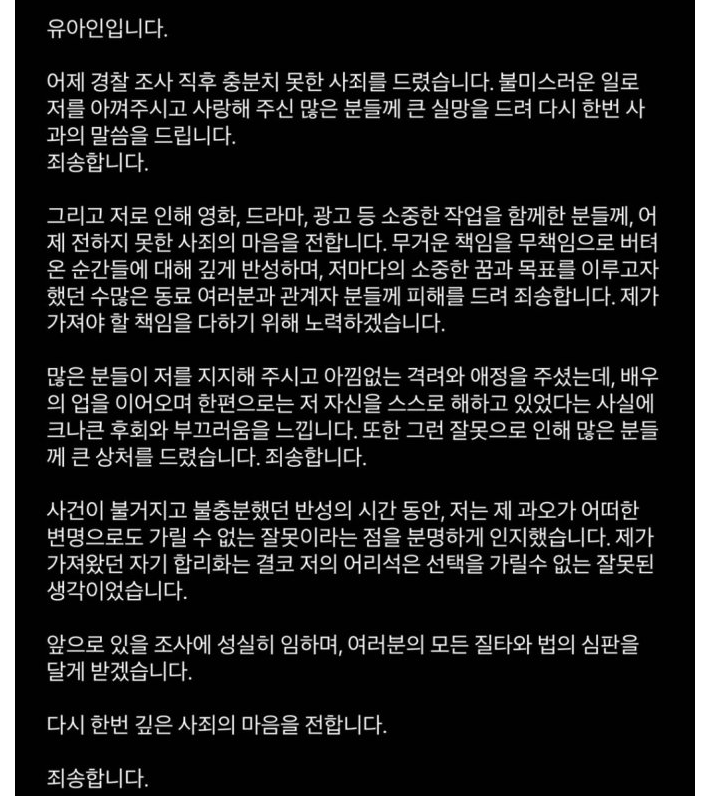 유아인입니다.

어제 경찰 조사 직후 충분치 못한 사죄를 드렸습니다. 불미스러운 일로 저를 아껴주시고 사랑해 주신 많은 분들께 큰 실망을 드려 다시 한번 사과의 말씀을 드립니다.
죄송합니다.

그리고 저로 인해 영화, 드라마, 광고 등 소중한 작업을 함께한 분들께, 어제 전하지 못한 사죄의 마음을 전합니다. 무거운 책임을 무책임으로 버텨온 순간들에 대해 깊게 반성하며, 저마다의 소중한 꿈과 목표를 이루고자 했던 수많은 동료 여러분과 관계자 분들께 피해를 드려 죄송합니다. 제가 가져야 할 책임을 다하기 위해 노력하겠습니다.

많은 분들이 저를 지지해 주시고 아낌없는 격려와 애정을 주셨는데, 배우의 업을 이어오며 한편으로는 저 자신을 스스로 해하고 있었다는 사실에 크나큰 후회와 부끄러움을 느낍니다. 또한 그런 잘못으로 인해 많은 분들께 큰 상처를 드렸습니다. 죄송합니다.

사건이 불거지고 불충분했던 반성의 시간 동안, 저는 제 과오가 어떠한 변명으로도 가릴 수 없는 잘못이라는 점을 분명하게 인지했습니다. 제가 가져왔던 자기 합리화는 결코 저의 어리석은 선택을 가릴수 없는 잘못된 생각이었습니다.

앞으로 있을 조사에 성실히 임하며, 여러분의 모든 질타와 법의 심판을 달게 받겠습니다.

다시 한번 깊은 사죄의 마음을 전합니다.

죄송합니다.